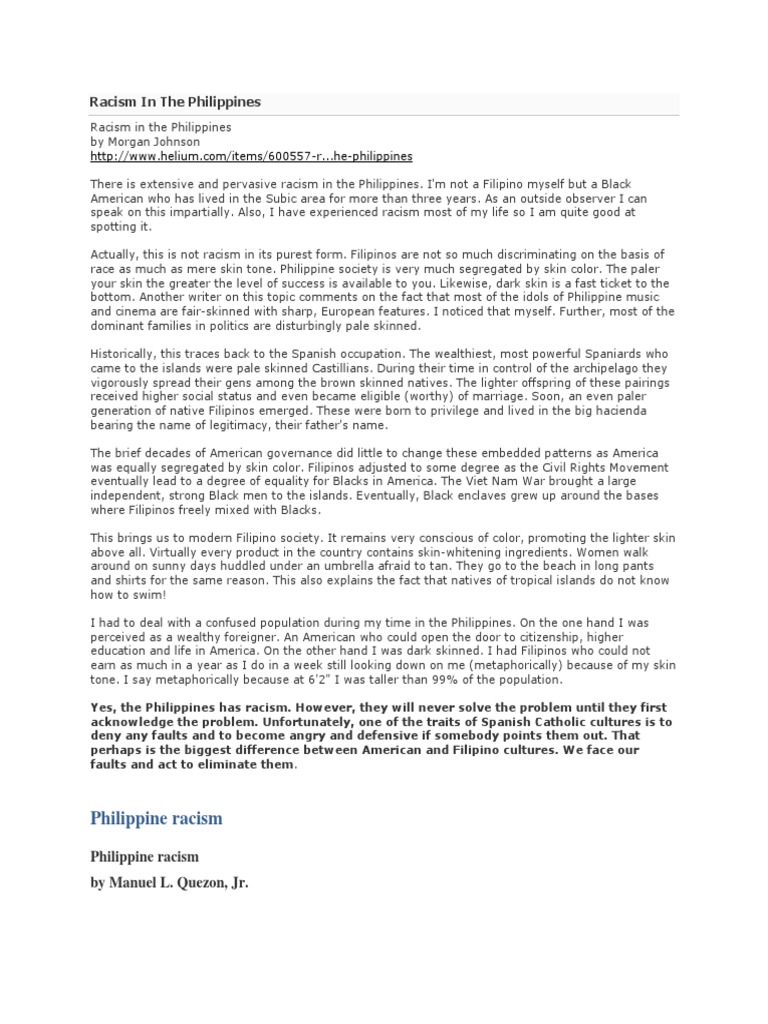 Racism In The Philippines

Racism in the Philippines
by Morgan Johnson
http://www.helium.com/items/600557-r...he-philippines

There is extensive and pervasive racism in the Philippines. I'm not a Filipino myself but a Black American who has lived in the Subic area for more than three years. As an outside observer I can speak on this impartially. Also, I have experienced racism most of my life so I am quite good at spotting it.

Actually, this is not racism in its purest form. Filipinos are not so much discriminating on the basis of race as much as mere skin tone. Philippine society is very much segregated by skin color. The paler your skin the greater the level of success is available to you. Likewise, dark skin is a fast ticket to the bottom. Another writer on this topic comments on the fact that most of the idols of Philippine music and cinema are fair-skinned with sharp, European features. I noticed that myself. Further, most of the dominant families in politics are disturbingly pale skinned.

Historically, this traces back to the Spanish occupation. The wealthiest, most powerful Spaniards who came to the islands were pale skinned Castillians. During their time in control of the archipelago they vigorously spread their gens among the brown skinned natives. The lighter offspring of these pairings received higher social status and even became eligible (worthy) of marriage. Soon, an even paler generation of native Filipinos emerged. These were born to privilege and lived in the big hacienda bearing the name of legitimacy, their father's name.

The brief decades of American governance did little to change these embedded patterns as America was equally segregated by skin color. Filipinos adjusted to some degree as the Civil Rights Movement eventually lead to a degree of equality for Blacks in America. The Viet Nam War brought a large independent, strong Black men to the islands. Eventually, Black enclaves grew up around the bases where Filipinos freely mixed with Blacks.

This brings us to modern Filipino society. It remains very conscious of color, promoting the lighter skin above all. Virtually every product in the country contains skin-whitening ingredients. Women walk around on sunny days huddled under an umbrella afraid to tan. They go to the beach in long pants and shirts for the same reason. This also explains the fact that natives of tropical islands do not know how to swim!

I had to deal with a confused population during my time in the Philippines. On the one hand I was perceived as a wealthy foreigner. An American who could open the door to citizenship, higher education and life in America. On the other hand I was dark skinned. I had Filipinos who could not earn as much in a year as I do in a week still looking down on me (metaphorically) because of my skin tone. I say metaphorically because at 6'2" I was taller than 99% of the population.

Yes, the Philippines has racism. However, they will never solve the problem until they first acknowledge the problem. Unfortunately, one of the traits of Spanish Catholic cultures is to deny any faults and to become angry and defensive if somebody points them out. That perhaps is the biggest difference between American and Filipino cultures. We face our faults and act to eliminate them.

Philippine racism

Philippine racism

by Manuel L. Quezon, Jr.